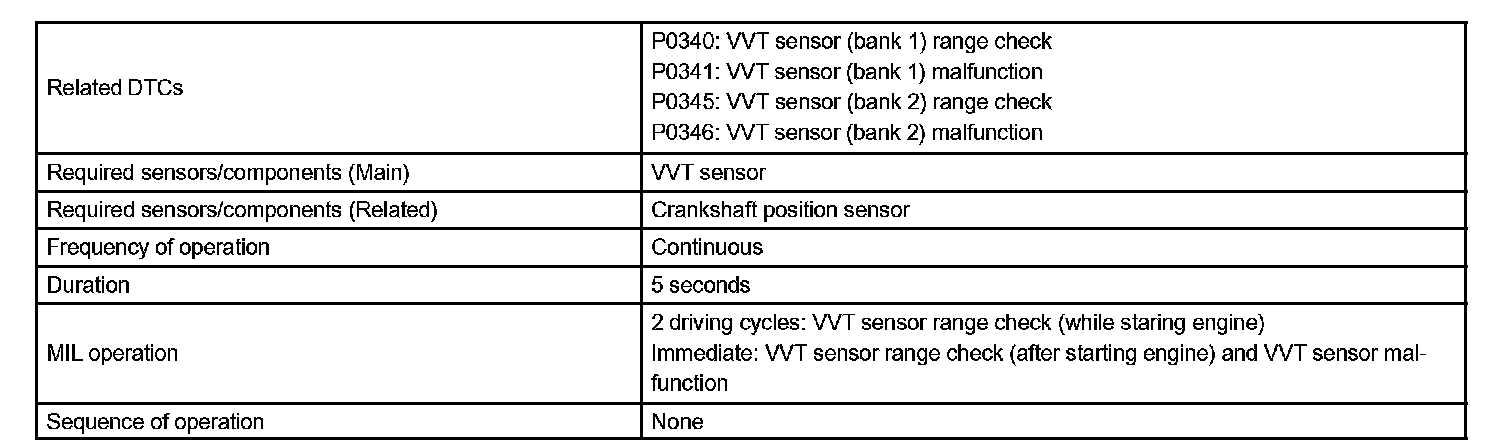 | | |
|---|---|
| Related DTCs | P0340: VVT sensor (bank 1) range check<br>P0341: VVT sensor (bank 1) malfunction<br>P0345: VVT sensor (bank 2) range check<br>P0346: VVT sensor (bank 2) malfunction |
| Required sensors/components (Main) | VVT sensor |
| Required sensors/components (Related) | Crankshaft position sensor |
| Frequency of operation | Continuous |
| Duration | 5 seconds |
| MIL operation | 2 driving cycles: VVT sensor range check (while staring engine)<br>Immediate: VVT sensor range check (after starting engine) and VVT sensor malfunction |
| Sequence of operation | None |